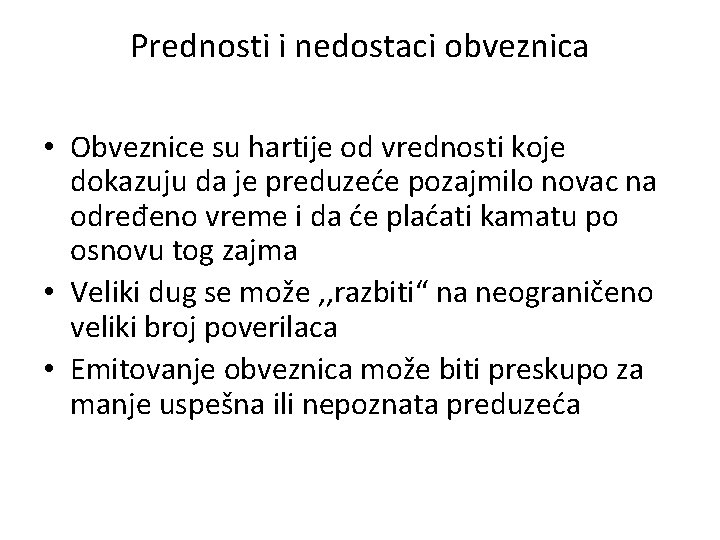 Prednosti i nedostaci obveznica

• Obveznice su hartije od vrednosti koje dokazuju da je preduzeće pozajmilo novac na određeno vreme i da će plaćati kamatu po osnovu tog zajma
• Veliki dug se može ,,razbiti“ na neograničeno veliki broj poverilaca
• Emitovanje obveznica može biti preskupo za manje uspešna ili nepoznata preduzeća